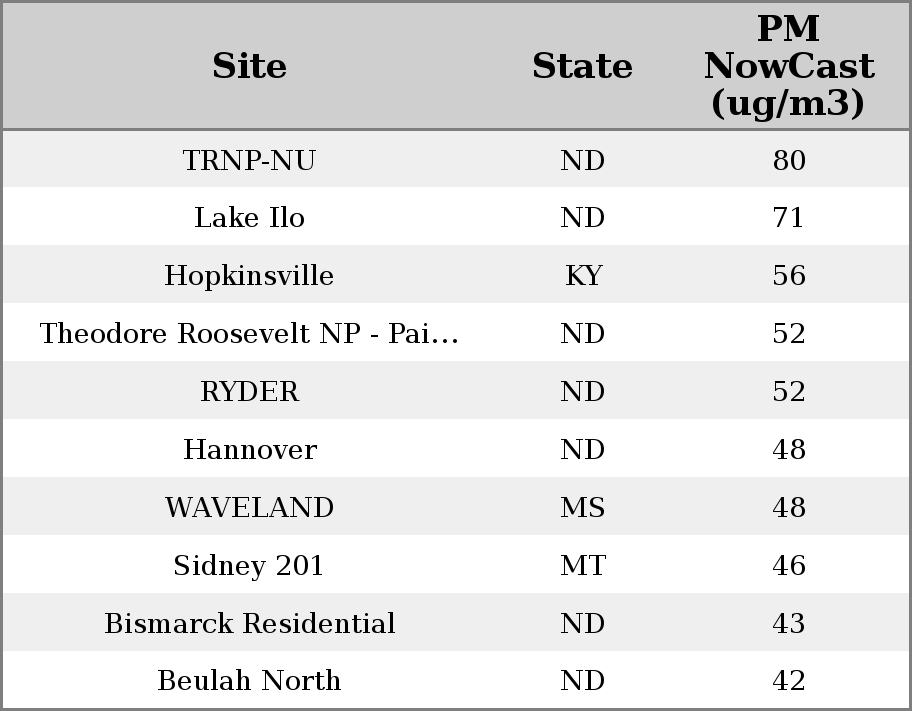 | Site | State | PM NowCast (ug/m3) |
|---|---|---|
| TRNP-NU | ND | 80 |
| Lake Ilo | ND | 71 |
| Hopkinsville | KY | 56 |
| Theodore Roosevelt NP - Pai... | ND | 52 |
| RYDER | ND | 52 |
| Hannover | ND | 48 |
| WAVELAND | MS | 48 |
| Sidney 201 | MT | 46 |
| Bismarck Residential | ND | 43 |
| Beulah North | ND | 42 |